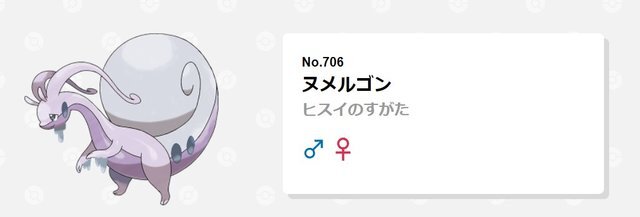 No.706
ヌメルゴン
ヒスイのすがた
♂ ♀